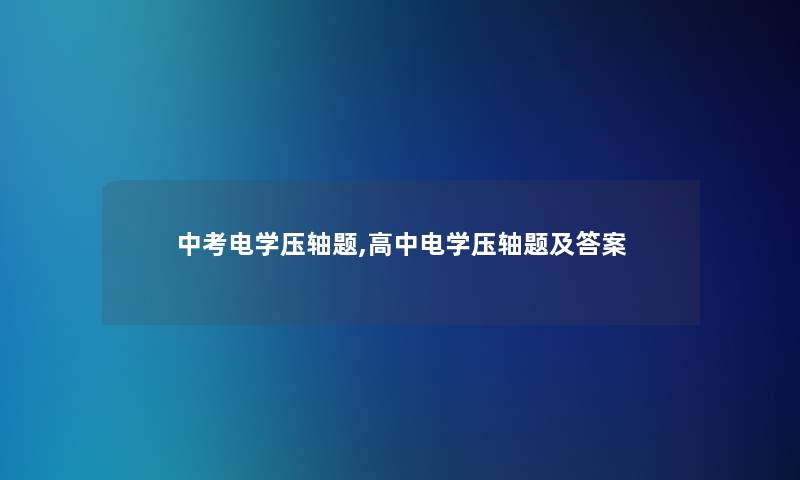 中考电学压轴题,高中电学压轴题及答案